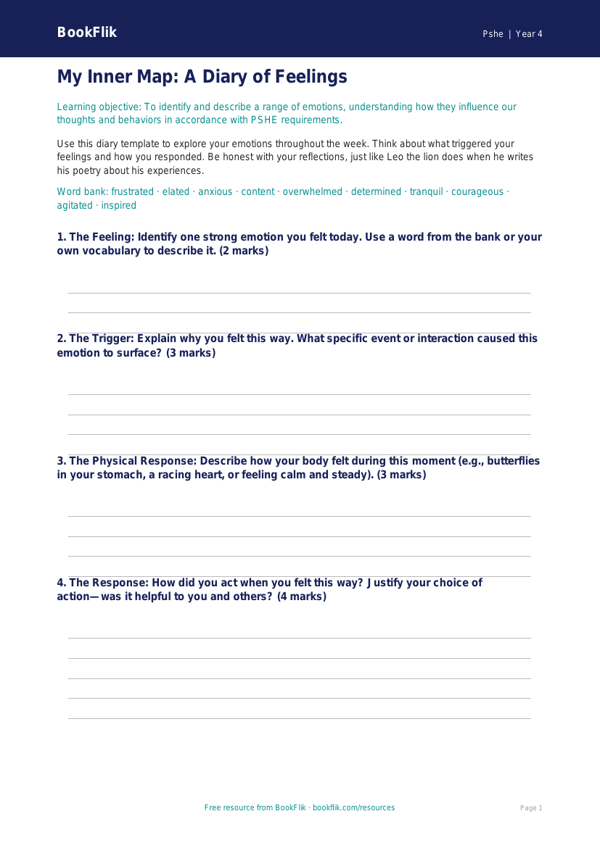 BookFlik

Pshe | Year 4

My Inner Map: A Diary of Feelings

Learning objective: To identify and describe a range of emotions, understanding how they influence our thoughts and behaviors in accordance with PSHE requirements.

Use this diary template to explore your emotions throughout the week. Think about what triggered your feelings and how you responded. Be honest with your reflections, just like Leo the lion does when he writes his poetry about his experiences.

Word bank: frustrated · elated · anxious · content · overwhelmed · determined · tranquil · courageous · agitated · inspired

1. The Feeling: Identify one strong emotion you felt today. Use a word from the bank or your own vocabulary to describe it. (2 marks)

2. The Trigger: Explain why you felt this way. What specific event or interaction caused this emotion to surface? (3 marks)

3. The Physical Response: Describe how your body felt during this moment (e.g., butterflies in your stomach, a racing heart, or feeling calm and steady). (3 marks)

4. The Response: How did you act when you felt this way? Justify your choice of action—was it helpful to you and others? (4 marks)

Free resource from BookFlik · bookflik.com/resources

Page 1